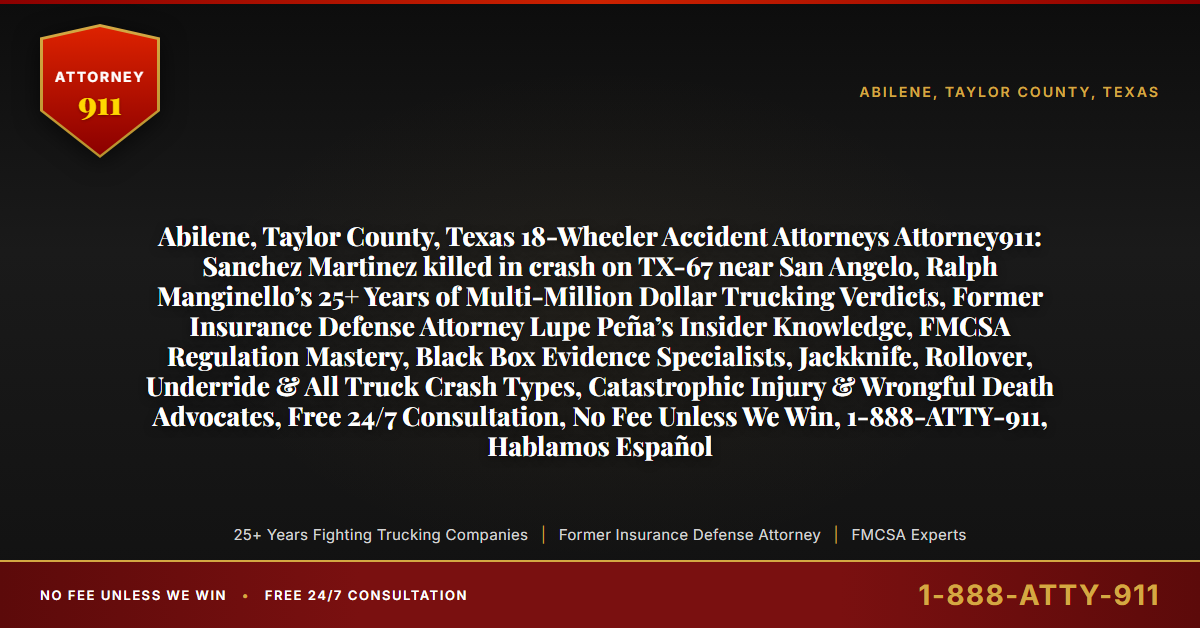 ATTORNEY
911

ABILENE, TAYLOR COUNTY, TEXAS

Abilene, Taylor County, Texas 18-Wheeler Accident Attorneys Attorney911: Sanchez Martinez killed in crash on TX-67 near San Angelo, Ralph Manginello's 25+ Years of Multi-Million Dollar Trucking Verdicts, Former Insurance Defense Attorney Lupe Peña's Insider Knowledge, FMCSA Regulation Mastery, Black Box Evidence Specialists, Jackknife, Rollover, Underride & All Truck Crash Types, Catastrophic Injury & Wrongful Death Advocates, Free 24/7 Consultation, No Fee Unless We Win, 1-888-ATTY-911, Hablamos Español

25+ Years Fighting Trucking Companies | Former Insurance Defense Attorney | FMCSA Experts

NO FEE UNLESS WE WIN • FREE 24/7 CONSULTATION

1-888-ATTY-911